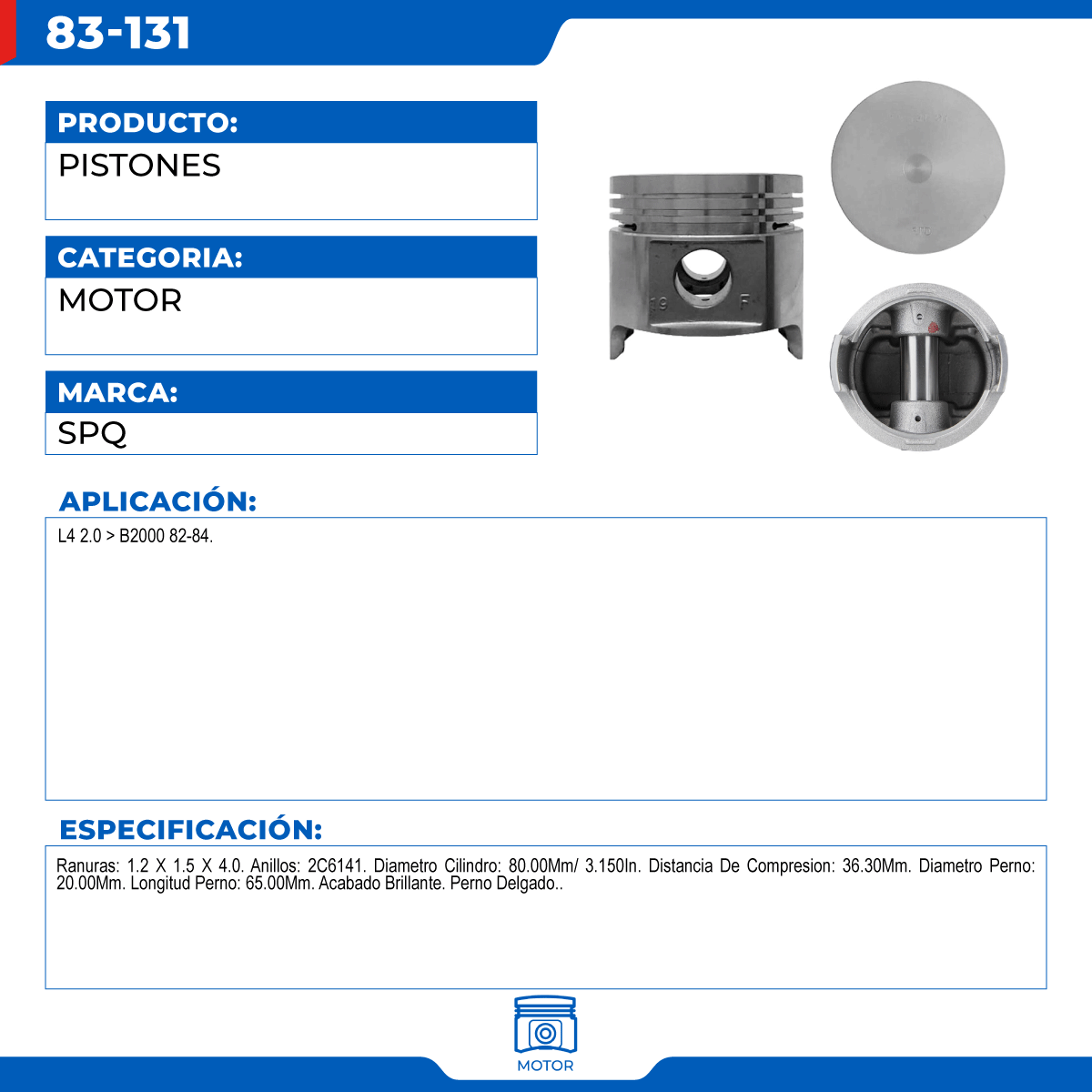 83-131

PRODUCTO:
PISTONES

CATEGORIA:
MOTOR

MARCA:
SPQ

19 F

APLICACIÓN:
L4 2.0 > B2000 82-84.

ESPECIFICACIÓN:
Ranuras: 1.2 X 1.5 X 4.0. Anillos: 2C6141. Diametro Cilindro: 80.00Mm/ 3.150In. Distancia De Compresion: 36.30Mm. Diametro Perno: 20.00Mm. Longitud Perno: 65.00Mm. Acabado Brillante. Perno Delgado..

MOTOR